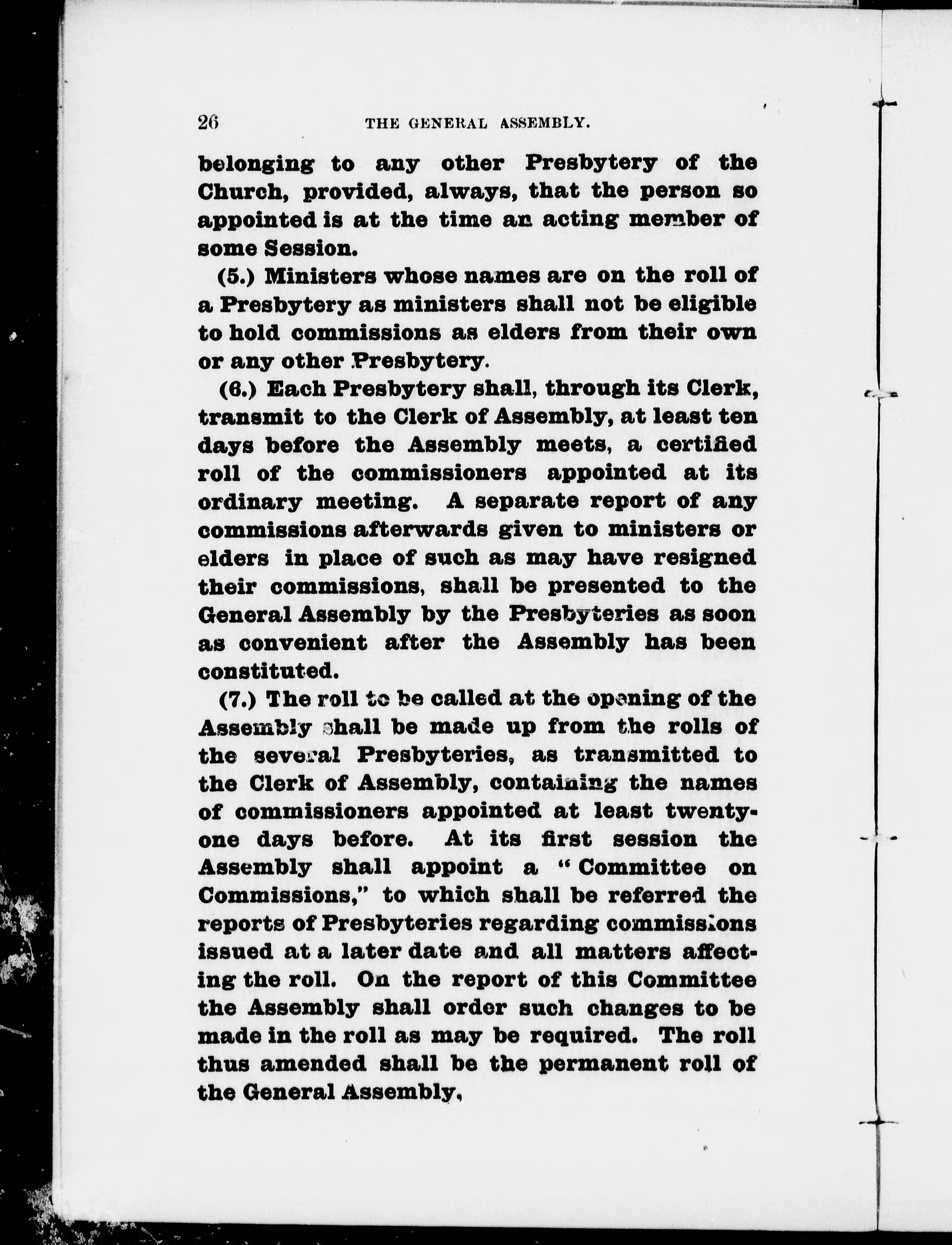 26 THE GENERAL ASSEMBLY.

belonging to any other Presbytery of the Church, provided, always, that the person so appointed is at the time an acting member of some Session.

(5.) Ministers whose names are on the roll of a Presbytery as ministers shall not be eligible to hold commissions as elders from their own or any other Presbytery.

(6.) Each Presbytery shall, through its Clerk, transmit to the Clerk of Assembly, at least ten days before the Assembly meets, a certified roll of the commissioners appointed at its ordinary meeting. A separate report of any commissions afterwards given to ministers or elders in place of such as may have resigned their commissions, shall be presented to the General Assembly by the Presbyteries as soon as convenient after the Assembly has been constituted.

(7.) The roll to be called at the opening of the Assembly shall be made up from the rolls of the several Presbyteries, as transmitted to the Clerk of Assembly, containing the names of commissioners appointed at least twenty-one days before. At its first session the Assembly shall appoint a "Committee on Commissions," to which shall be referred the reports of Presbyteries regarding commissions issued at a later date and all matters affecting the roll. On the report of this Committee the Assembly shall order such changes to be made in the roll as may be required. The roll thus amended shall be the permanent roll of the General Assembly,